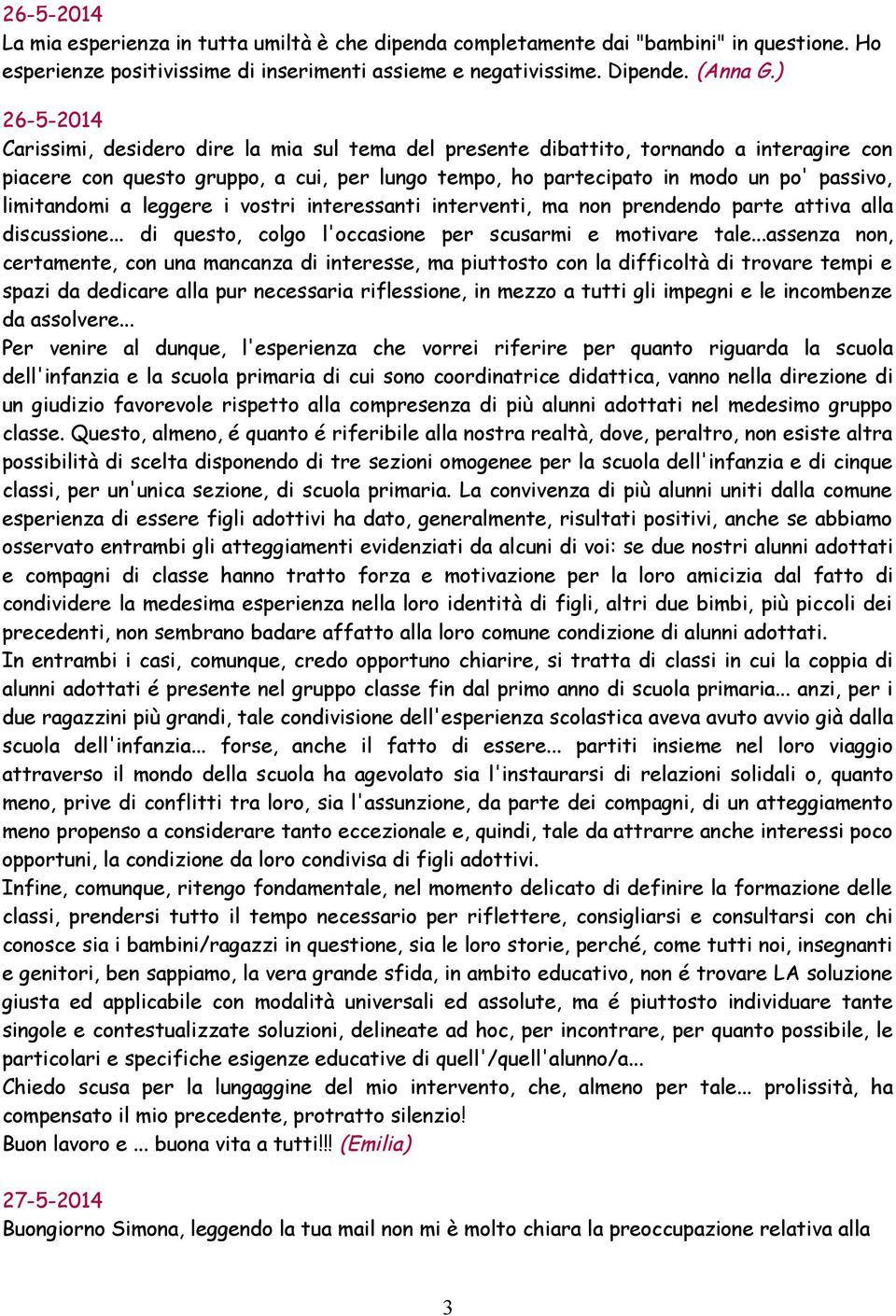 26-5-2014
La mia esperienza in tutta umiltà è che dipenda completamente dai "bambini" in questione. Ho esperienze positivissime di inserimenti assieme e negativissime. Dipende. (Anna G.)

26-5-2014
Carissimi, desidero dire la mia sul tema del presente dibattito, tornando a interagire con piacere con questo gruppo, a cui, per lungo tempo, ho partecipato in modo un po' passivo, limitandomi a leggere i vostri interessanti interventi, ma non prendendo parte attiva alla discussione... di questo, colgo l'occasione per scusarmi e motivare tale...assenza non, certamente, con una mancanza di interesse, ma piuttosto con la difficoltà di trovare tempi e spazi da dedicare alla pur necessaria riflessione, in mezzo a tutti gli impegni e le incombenze da assolvere...
Per venire al dunque, l'esperienza che vorrei riferire per quanto riguarda la scuola dell'infanzia e la scuola primaria di cui sono coordinatrice didattica, vanno nella direzione di un giudizio favorevole rispetto alla compresenza di più alunni adottati nel medesimo gruppo classe. Questo, almeno, é quanto é riferibile alla nostra realtà, dove, peraltro, non esiste altra possibilità di scelta disponendo di tre sezioni omogenee per la scuola dell'infanzia e di cinque classi, per un'unica sezione, di scuola primaria. La convivenza di più alunni uniti dalla comune esperienza di essere figli adottivi ha dato, generalmente, risultati positivi, anche se abbiamo osservato entrambi gli atteggiamenti evidenziati da alcuni di voi: se due nostri alunni adottati e compagni di classe hanno tratto forza e motivazione per la loro amicizia dal fatto di condividere la medesima esperienza nella loro identità di figli, altri due bimbi, più piccoli dei precedenti, non sembrano badare affatto alla loro comune condizione di alunni adottati.
In entrambi i casi, comunque, credo opportuno chiarire, si tratta di classi in cui la coppia di alunni adottati é presente nel gruppo classe fin dal primo anno di scuola primaria... anzi, per i due ragazzini più grandi, tale condivisione dell'esperienza scolastica aveva avuto avvio già dalla scuola dell'infanzia... forse, anche il fatto di essere... partiti insieme nel loro viaggio attraverso il mondo della scuola ha agevolato sia l'instaurarsi di relazioni solidali o, quanto meno, prive di conflitti tra loro, sia l'assunzione, da parte dei compagni, di un atteggiamento meno propenso a considerare tanto eccezionale e, quindi, tale da attrarre anche interessi poco opportuni, la condizione da loro condivisa di figli adottivi.
Infine, comunque, ritengo fondamentale, nel momento delicato di definire la formazione delle classi, prendersi tutto il tempo necessario per riflettere, consigliarsi e consultarsi con chi conosce sia i bambini/ragazzi in questione, sia le loro storie, perché, come tutti noi, insegnanti e genitori, ben sappiamo, la vera grande sfida, in ambito educativo, non é trovare LA soluzione giusta ed applicabile con modalità universali ed assolute, ma é piuttosto individuare tante singole e contestualizzate soluzioni, delineate ad hoc, per incontrare, per quanto possibile, le particolari e specifiche esigenze educative di quell'/quell'alunno/a...
Chiedo scusa per la lungaggine del mio intervento, che, almeno per tale... prolissità, ha compensato il mio precedente, protratto silenzio!
Buon lavoro e ... buona vita a tutti!!! (Emilia)

27-5-2014
Buongiorno Simona, leggendo la tua mail non mi è molto chiara la preoccupazione relativa alla

3